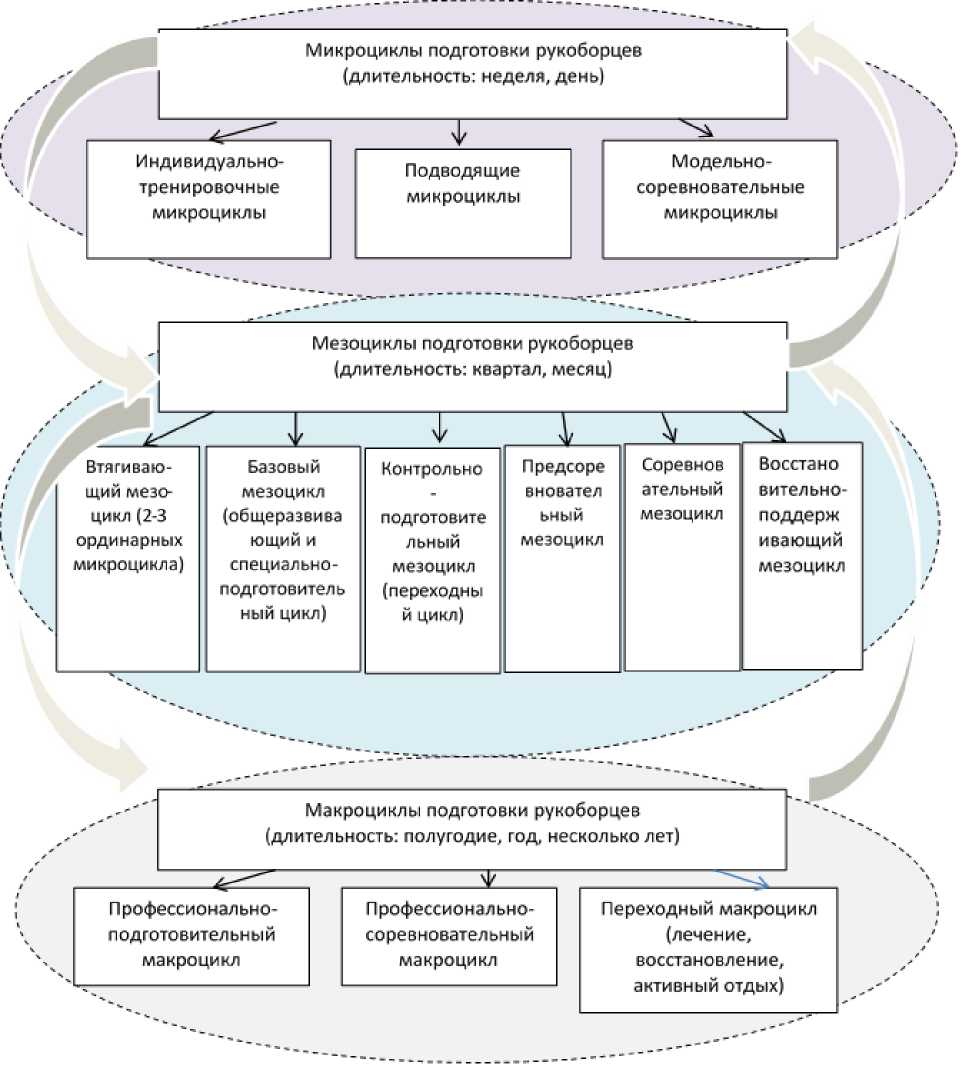 Микроциклы подготовки рукоборцев
(длительность: неделя, день)

Индивидуально-тренировочные микроциклы

Подводящие микроциклы

Модельно-соревновательные микроциклы

Мезоциклы подготовки рукоборцев
(длительность: квартал, месяц)

Втягивающий мезоцикл (2-3 ординарных микроцикла)

Базовый мезоцикл (общеразвивающий и специально-подготовительный цикл)

Контрольно-подготовительный мезоцикл (переходный цикл)

Предсоревновательный мезоцикл

Соревновательный мезоцикл

Восстановительно-поддерживающий мезоцикл

Макроциклы подготовки рукоборцев
(длительность: полугодие, год, несколько лет)

Профессионально-подготовительный макроцикл

Профессионально-соревновательный макроцикл

Переходный макроцикл (лечение, восстановление, активный отдых)